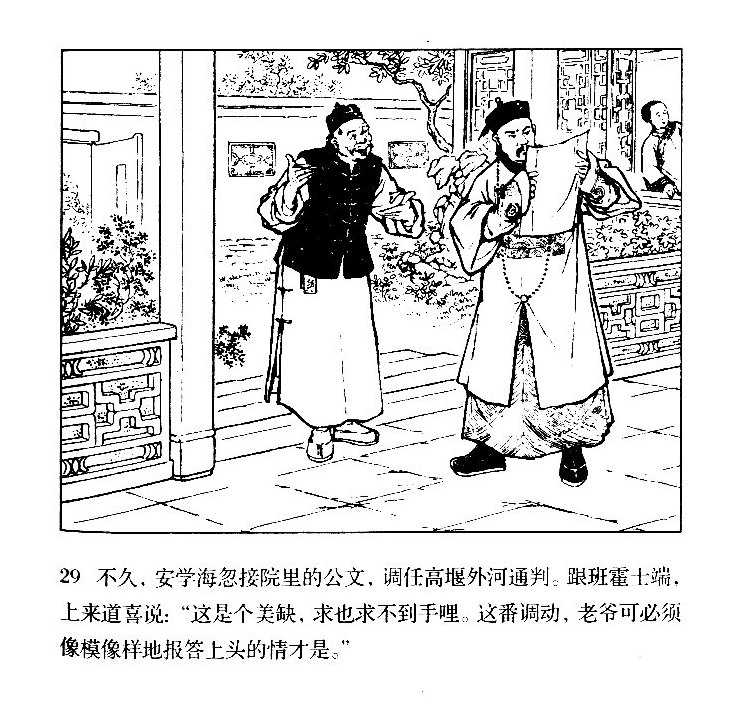 29 不久，安学海忽接院里的公文，调任高堰外河通判。跟班霍士端，上来道喜说：“这是个美缺，求也求不到手哩。这番调动，老爷可必须像模像样地报答上头的情才是。”